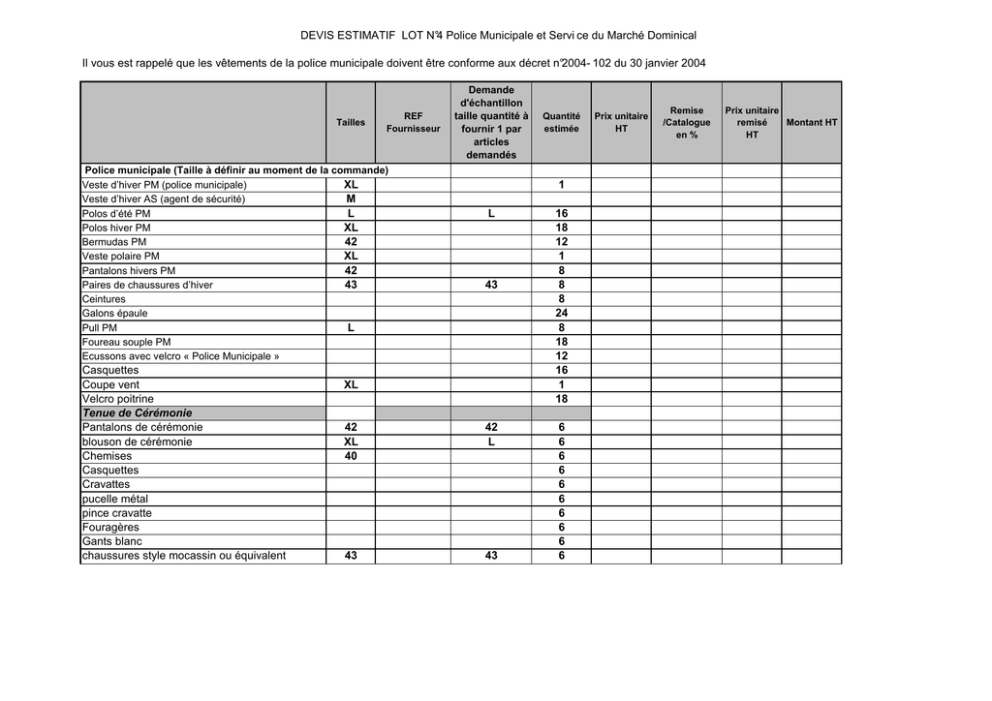 DEVIS ESTIMATIF LOT N°4 Police Municipale et Servi ce du Marché Dominical

Il vous est rappelé que les vêtements de la police municipale doivent être conforme aux décret n°2004- 102 du 30 janvier 2004

| | Tailles | REF Fournisseur | Demande d'échantillon taille quantité à fournir 1 par articles demandés | Quantité estimée | Prix unitaire HT | Remise /Catalogue en % | Prix unitaire remisé HT | Montant HT |
|---|---|---|---|---|---|---|---|---|
| Police municipale (Taille à définir au moment de la commande) | | | | | | | | |
| Veste d'hiver PM (police municipale) | XL | | | 1 | | | | |
| Veste d'hiver AS (agent de sécurité) | M | | | | | | | |
| Polos d'été PM | L | | L | 16 | | | | |
| Polos hiver PM | XL | | | 18 | | | | |
| Bermudas PM | 42 | | | 12 | | | | |
| Veste polaire PM | XL | | | 1 | | | | |
| Pantalons hivers PM | 42 | | | 8 | | | | |
| Paires de chaussures d'hiver | 43 | | 43 | 8 | | | | |
| Ceintures | | | | 8 | | | | |
| Galons épaule | | | | 24 | | | | |
| Pull PM | L | | | 8 | | | | |
| Foureau souple PM | | | | 18 | | | | |
| Ecussons avec velcro « Police Municipale » | | | | 12 | | | | |
| Casquettes | | | | 16 | | | | |
| Coupe vent | XL | | | 1 | | | | |
| Velcro poitrine | | | | 18 | | | | |
| Tenue de Cérémonie | | | | | | | | |
| Pantalons de cérémonie | 42 | | 42 | 6 | | | | |
| blouson de cérémonie | XL | | L | 6 | | | | |
| Chemises | 40 | | | 6 | | | | |
| Casquettes | | | | 6 | | | | |
| Cravattes | | | | 6 | | | | |
| pucelle métal | | | | 6 | | | | |
| pince cravatte | | | | 6 | | | | |
| Fouragères | | | | 6 | | | | |
| Gants blanc | | | | 6 | | | | |
| chaussures style mocassin ou équivalent | 43 | | 43 | 6 | | | | |